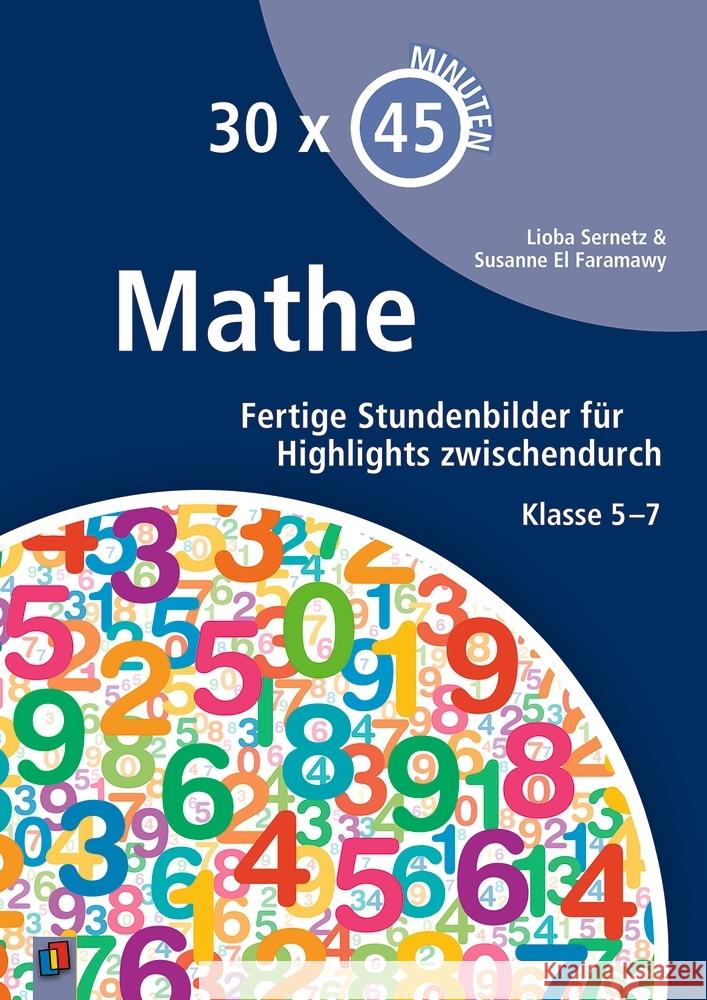 30 x 45 MINUTEN

Lioba Sernetz & Susanne El Faramawy

Mathe

Fertige Stundenbilder für Highlights zwischendurch

Klasse 5–7